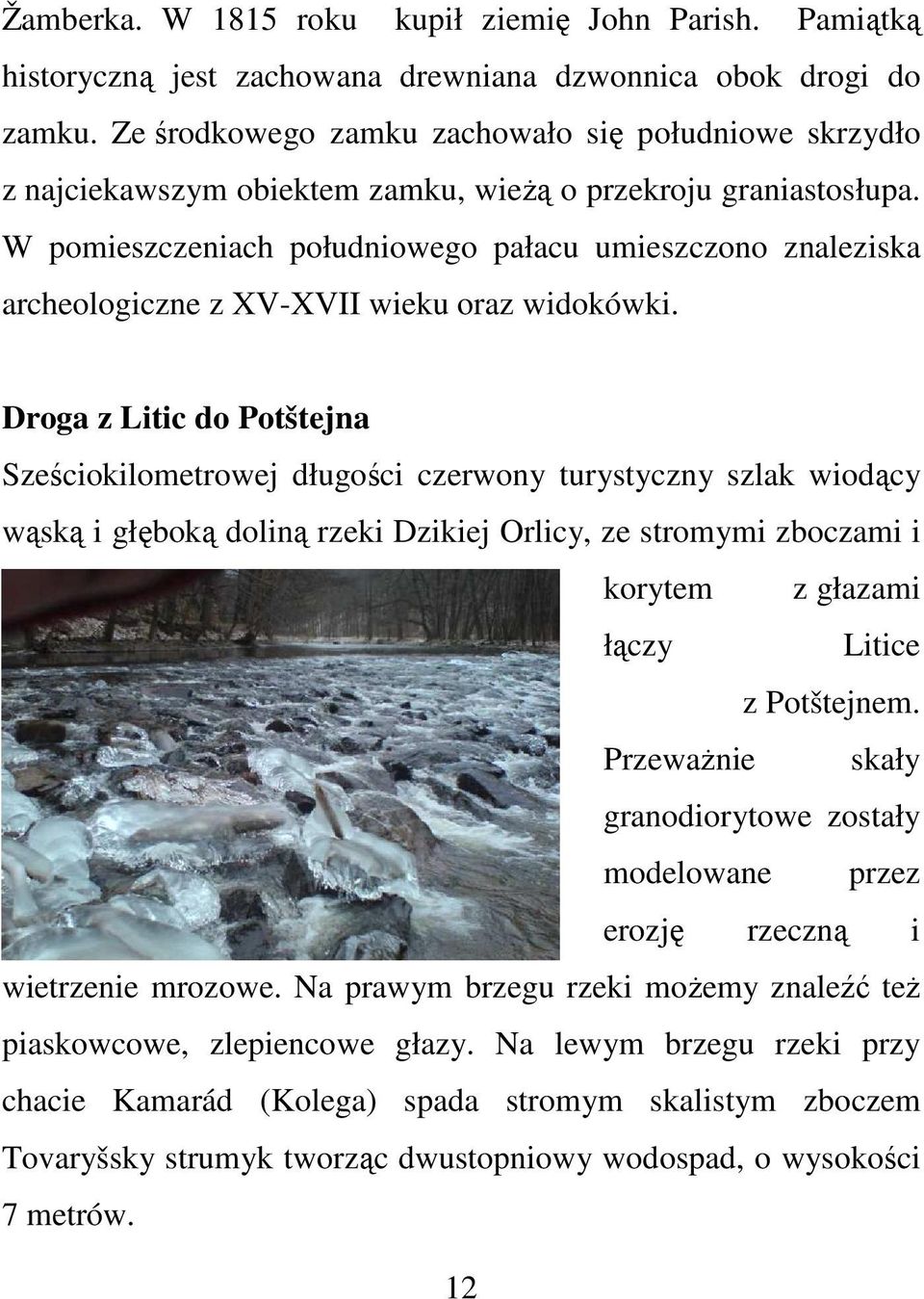 Žamberka. W 1815 roku kupił ziemię John Parish. Pamiątką historyczną jest zachowana drewniana dzwonnica obok drogi do zamku. Ze środkowego zamku zachowało się południowe skrzydło z najciekawszym obiektem zamku, wieżą o przekroju graniastosłupa. W pomieszczeniach południowego pałacu umieszczono znaleziska archeologiczne z XV-XVII wieku oraz widokówki.

Droga z Litic do Potštejna

Sześciokilometrowej długości czerwony turystyczny szlak wiodący wąską i głęboką doliną rzeki Dzikiej Orlicy, ze stromymi zboczami i korytem z głazami łączy Litice z Potštejnem. Przeważnie skały granodiorytowe zostały modelowane przez erozję rzeczną i wietrzenie mrozowe. Na prawym brzegu rzeki możemy znaleźć też piaskowcowe, zlepiencowe głazy. Na lewym brzegu rzeki przy chacie Kamarád (Kolega) spada stromym skalistym zboczem Tovaryšsky strumyk tworząc dwustopniowy wodospad, o wysokości 7 metrów.

12